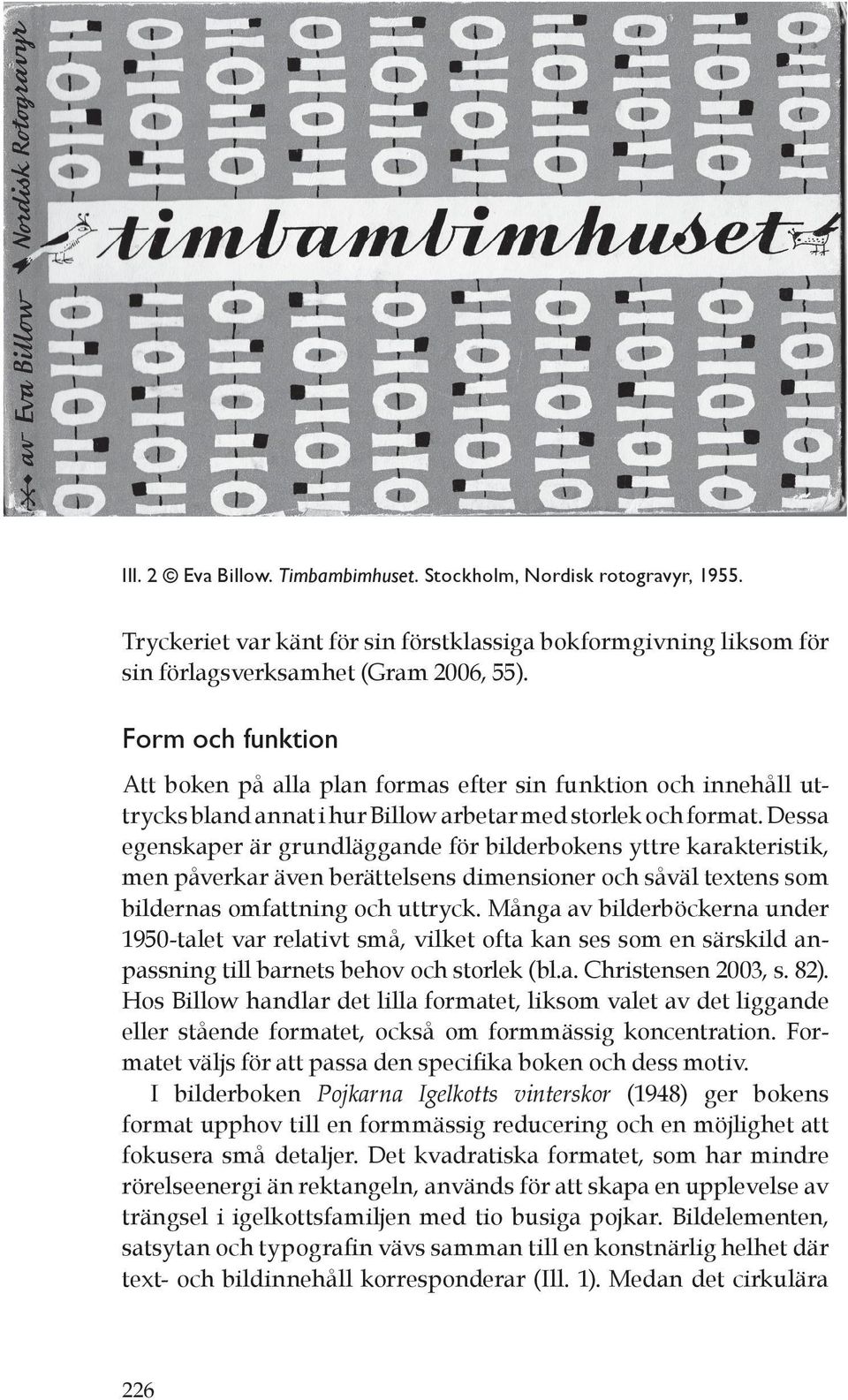 av Eva Billow Nordisk Rotogravyr

timbambimhuset

Ill. 2 © Eva Billow. Timbambimhuset. Stockholm, Nordisk rotogravyr, 1955.

Tryckeriet var känt för sin förstklassiga bokformgivning liksom för sin förlagsverksamhet (Gram 2006, 55).

Form och funktion

Att boken på alla plan formas efter sin funktion och innehåll uttrycks bland annat i hur Billow arbetar med storlek och format. Dessa egenskaper är grundläggande för bilderbokens yttre karakteristik, men påverkar även berättelsens dimensioner och såväl textens som bildernas omfattning och uttryck. Många av bilderböckerna under 1950-talet var relativt små, vilket ofta kan ses som en särskild anpassning till barnets behov och storlek (bl.a. Christensen 2003, s. 82). Hos Billow handlar det lilla formatet, liksom valet av det liggande eller stående formatet, också om formmässig koncentration. Formatet väljs för att passa den specifika boken och dess motiv.

I bilderboken Pojkarna Igelkotts vinterskor (1948) ger bokens format upphov till en formmässig reducering och en möjlighet att fokusera små detaljer. Det kvadratiska formatet, som har mindre rörelseenergi än rektangeln, används för att skapa en upplevelse av trängsel i igelkottsfamiljen med tio busiga pojkar. Bildelementen, satsytan och typografin vävs samman till en konstnärlig helhet där text- och bildinnehåll korresponderar (Ill. 1). Medan det cirkulära

226